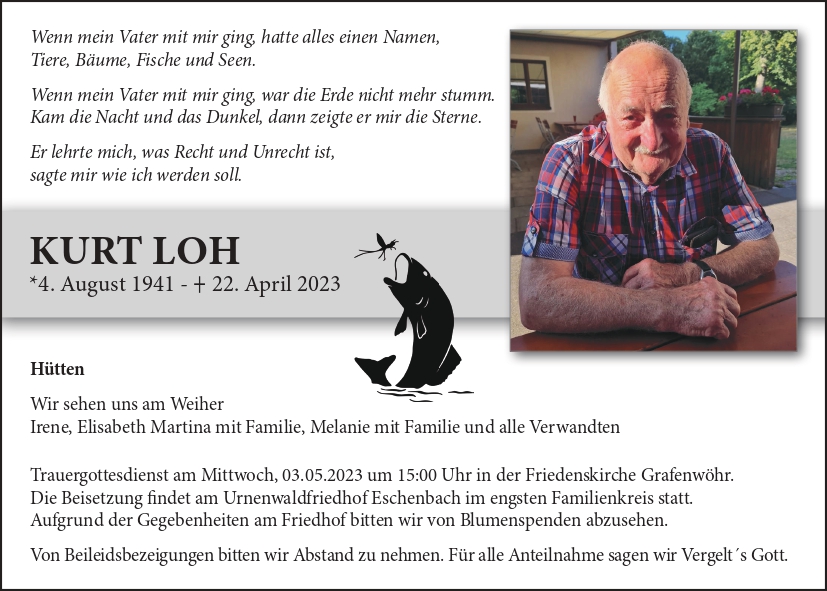 Wenn mein Vater mit mir ging, hatte alles einen Namen, Tiere, Bäume, Fische und Seen.

Wenn mein Vater mit mir ging, war die Erde nicht mehr stumm. Kam die Nacht und das Dunkel, dann zeigte er mir die Sterne.

Er lehrte mich, was Recht und Unrecht ist, sagte mir wie ich werden soll.

KURT LOH
*4. August 1941 - + 22. April 2023

Hütten

Wir sehen uns am Weiher
Irene, Elisabeth Martina mit Familie, Melanie mit Familie und alle Verwandten

Trauergottesdienst am Mittwoch, 03.05.2023 um 15:00 Uhr in der Friedenskirche Grafenwöhr.
Die Beisetzung findet am Urnenwaldfriedhof Eschenbach im engsten Familienkreis statt.
Aufgrund der Gegebenheiten am Friedhof bitten wir von Blumenspenden abzusehen.

Von Beileidsbezeigungen bitten wir Abstand zu nehmen. Für alle Anteilnahme sagen wir Vergelt´s Gott.